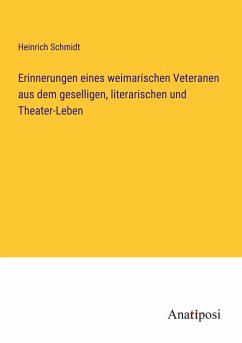 Heinrich Schmidt

Erinnerungen eines weimarischen Veteranen aus dem geselligen, literarischen und Theater-Leben

Anatiposi